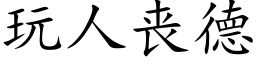 玩人丧德